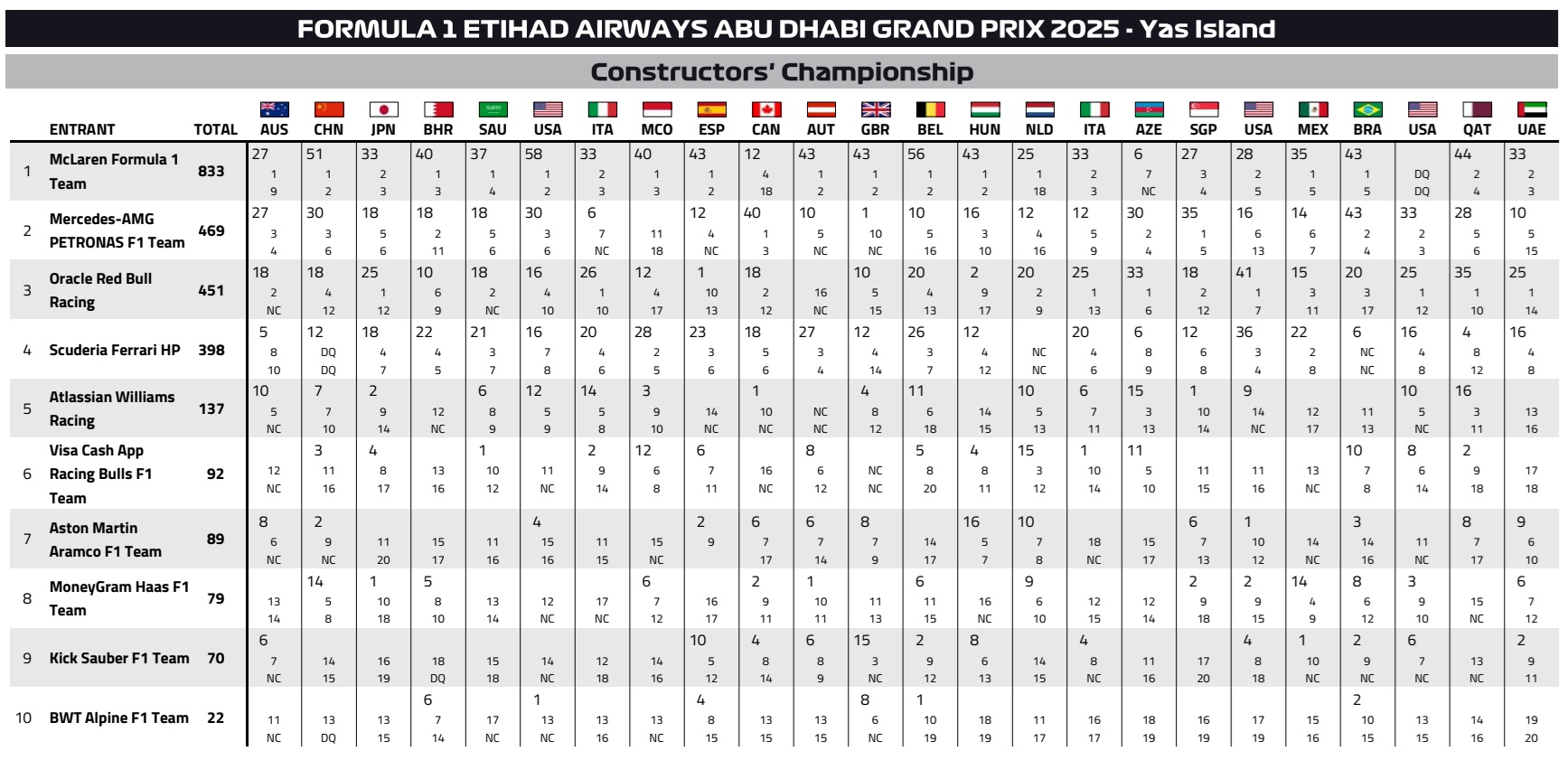 FORMULA 1 ETIHAD AIRWAYS ABU DHABI GRAND PRIX 2025 - Yas Island

Constructors' Championship

| | ENTRANT | TOTAL | AUS | CHN | JPN | BHR | SAU | USA | ITA | MCO | ESP | CAN | AUT | GBR | BEL | HUN | NLD | ITA | AZE | SGP | USA | MEX | BRA | USA | QAT | UAE |
|---|---|---|---|---|---|---|---|---|---|---|---|---|---|---|---|---|---|---|---|---|---|---|---|---|---|---|
| 1 | McLaren Formula 1 Team | 833 | 27 1 9 | 51 1 2 | 33 2 3 | 40 1 3 | 37 1 4 | 58 1 2 | 33 2 3 | 40 1 3 | 43 1 2 | 12 4 18 | 43 1 2 | 43 1 2 | 56 1 2 | 43 1 2 | 25 1 18 | 33 2 3 | 6 7 NC | 27 3 4 | 28 2 5 | 35 1 5 | 43 1 5 | DQ DQ | 44 2 4 | 33 2 3 |
| 2 | Mercedes-AMG PETRONAS F1 Team | 469 | 27 3 4 | 30 3 6 | 18 5 6 | 18 2 11 | 18 5 6 | 30 3 6 | 6 7 NC | 11 18 | 12 4 NC | 40 1 3 | 10 5 NC | 1 10 NC | 10 5 16 | 16 3 10 | 12 4 16 | 12 5 9 | 30 2 4 | 35 1 5 | 16 6 13 | 14 6 7 | 43 2 4 | 33 2 3 | 28 5 6 | 10 5 15 |
| 3 | Oracle Red Bull Racing | 451 | 18 2 NC | 18 4 12 | 25 1 12 | 10 6 9 | 18 2 NC | 16 4 10 | 26 1 10 | 12 4 17 | 1 10 13 | 18 2 12 | 16 NC | 10 5 15 | 20 4 13 | 2 9 17 | 20 2 9 | 25 1 13 | 33 1 6 | 18 2 12 | 41 1 7 | 15 3 11 | 20 3 17 | 25 1 12 | 35 1 10 | 25 1 14 |
| 4 | Scuderia Ferrari HP | 398 | 5 8 10 | 12 DQ DQ | 18 4 7 | 22 4 5 | 21 3 7 | 16 7 8 | 20 4 6 | 28 2 5 | 23 3 6 | 18 5 6 | 27 3 4 | 12 4 14 | 26 3 7 | 12 4 12 | NC NC | 20 4 6 | 6 8 9 | 12 6 8 | 36 3 4 | 22 2 8 | 6 NC NC | 16 4 8 | 4 8 12 | 16 4 8 |
| 5 | Atlassian Williams Racing | 137 | 10 5 NC | 7 7 10 | 2 9 14 | 12 NC | 6 8 9 | 12 5 9 | 14 5 8 | 3 9 10 | 14 NC | 1 10 NC | NC NC | 4 8 12 | 11 6 18 | 14 15 | 10 5 13 | 6 7 11 | 15 3 13 | 1 10 14 | 9 14 NC | 12 17 | 11 13 | 10 5 NC | 16 3 11 | 13 16 |
| 6 | Visa Cash App Racing Bulls F1 Team | 92 | 12 NC | 3 11 16 | 4 8 17 | 13 16 | 1 10 12 | 11 NC | 2 9 14 | 12 6 8 | 6 7 11 | 16 NC | 8 6 12 | NC NC | 5 8 20 | 4 8 11 | 15 3 12 | 1 10 14 | 11 5 10 | 11 15 | 11 16 | 13 NC | 10 7 8 | 8 6 14 | 2 9 18 | 17 18 |
| 7 | Aston Martin Aramco F1 Team | 89 | 8 6 NC | 2 9 NC | 11 20 | 15 17 | 11 16 | 4 15 16 | 11 15 | 15 NC | 2 9 | 6 7 17 | 6 7 14 | 8 7 9 | 14 17 | 16 5 7 | 10 7 8 | 18 NC | 15 17 | 6 7 13 | 1 10 12 | 14 NC | 3 14 16 | 11 NC | 8 7 17 | 9 6 10 |
| 8 | MoneyGram Haas F1 Team | 79 | 13 14 | 14 5 8 | 1 10 18 | 5 8 10 | 13 14 | 12 NC | 17 NC | 6 7 12 | 16 17 | 2 9 11 | 1 10 11 | 11 13 | 6 11 15 | 16 NC | 9 6 10 | 12 15 | 12 14 | 2 9 18 | 2 9 15 | 14 4 9 | 8 6 12 | 3 9 10 | 15 NC | 6 7 12 |
| 9 | Kick Sauber F1 Team | 70 | 6 7 NC | 14 15 | 16 19 | 18 DQ | 15 18 | 14 NC | 12 18 | 14 16 | 10 5 12 | 4 8 14 | 6 8 9 | 15 3 NC | 2 9 12 | 8 6 13 | 14 15 | 4 8 NC | 11 16 | 17 20 | 4 8 18 | 1 10 NC | 2 9 NC | 6 7 NC | 13 NC | 2 9 11 |
| 10 | BWT Alpine F1 Team | 22 | 11 NC | 13 DQ | 13 15 | 6 7 14 | 17 NC | 1 13 NC | 13 16 | 13 NC | 4 8 15 | 13 15 | 13 15 | 8 6 NC | 1 10 19 | 18 19 | 11 17 | 16 17 | 18 19 | 16 19 | 17 19 | 15 16 | 2 10 15 | 13 15 | 14 16 | 19 20 |